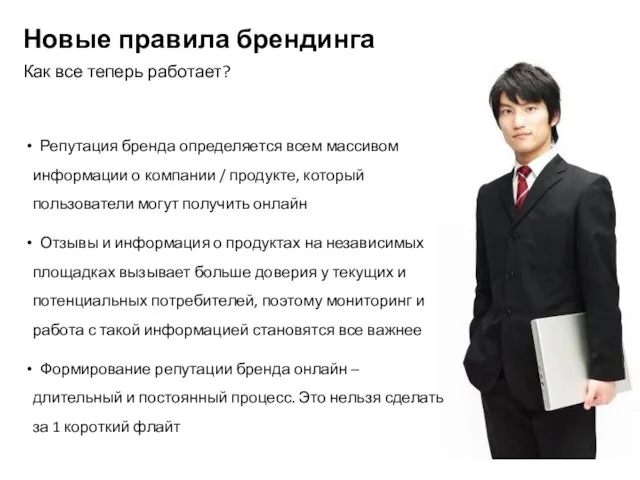 Новые правила брендинга

Как все теперь работает?

• Репутация бренда определяется всем массивом информации о компании / продукте, который пользователи могут получить онлайн

• Отзывы и информация о продуктах на независимых площадках вызывает больше доверия у текущих и потенциальных потребителей, поэтому мониторинг и работа с такой информацией становятся все важнее

• Формирование репутации бренда онлайн – длительный и постоянный процесс. Это нельзя сделать за 1 короткий флайт